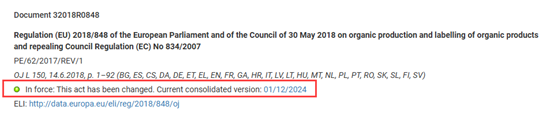 Document 32018R0848

Regulation (EU) 2018/848 of the European Parliament and of the Council of 30 May 2018 on organic production and labelling of organic products and repealing Council Regulation (EC) No 834/2007

PE/62/2017/REV/1

OJ L 150, 14.6.2018, p. 1–92 (BG, ES, CS, DA, DE, ET, EL, EN, FR, GA, HR, IT, LV, LT, HU, MT, NL, PL, PT, RO, SK, SL, FI, SV)

In force: This act has been changed. Current consolidated version: 01/12/2024

ELI: http://data.europa.eu/eli/reg/2018/848/oj